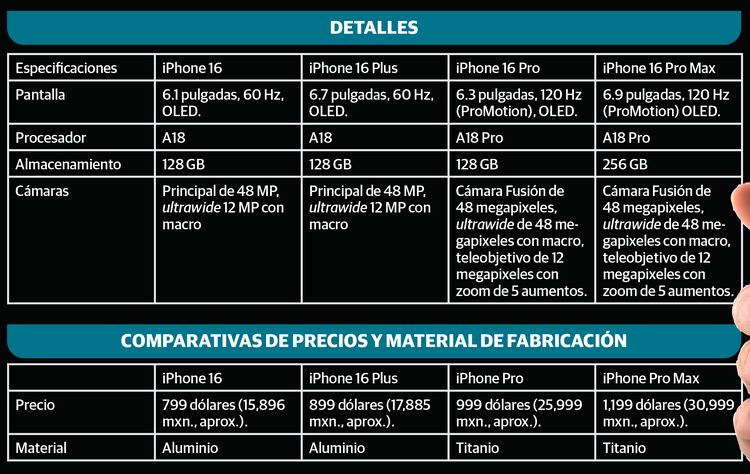 DETALLES

| Especificaciones | iPhone 16 | iPhone 16 Plus | iPhone 16 Pro | iPhone 16 Pro Max |
|---|---|---|---|---|
| Pantalla | 6.1 pulgadas, 60 Hz, OLED. | 6.7 pulgadas, 60 Hz, OLED. | 6.3 pulgadas, 120 Hz (ProMotion), OLED. | 6.9 pulgadas, 120 Hz (ProMotion) OLED. |
| Procesador | A18 | A18 | A18 Pro | A18 Pro |
| Almacenamiento | 128 GB | 128 GB | 128 GB | 256 GB |
| Cámaras | Principal de 48 MP, ultrawide 12 MP con macro | Principal de 48 MP, ultrawide 12 MP con macro | Cámara Fusión de 48 megapixeles, ultrawide de 48 megapixeles con macro, teleobjetivo de 12 megapixeles con zoom de 5 aumentos. | Cámara Fusión de 48 megapixeles, ultrawide de 48 megapixeles con macro, teleobjetivo de 12 megapixeles con zoom de 5 aumentos. |

COMPARATIVAS DE PRECIOS Y MATERIAL DE FABRICACIÓN

| | iPhone 16 | iPhone 16 Plus | iPhone Pro | iPhone Pro Max |
|---|---|---|---|---|
| Precio | 799 dólares (15,896 mxn., aprox.). | 899 dólares (17,885 mxn., aprox.). | 999 dólares (25,999 mxn., aprox.). | 1,199 dólares (30,999 mxn., aprox.). |
| Material | Aluminio | Aluminio | Titanio | Titanio |